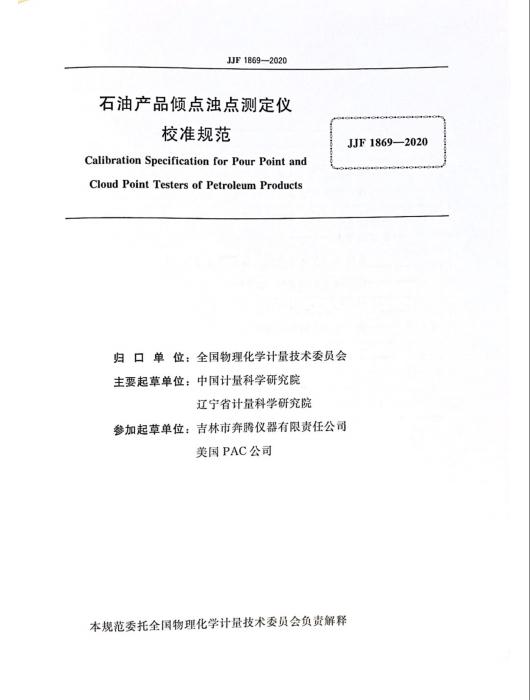 JJF 1869—2020

石油产品倾点浊点测定仪
校准规范

Calibration Specification for Pour Point and Cloud Point Testers of Petroleum Products

JJF 1869—2020

归 口 单 位：全国物理化学计量技术委员会
主要起草单位：中国计量科学研究院
辽宁省计量科学研究院
参加起草单位：吉林市奔腾仪器有限责任公司
美国 PAC 公司

本规范委托全国物理化学计量技术委员会负责解释